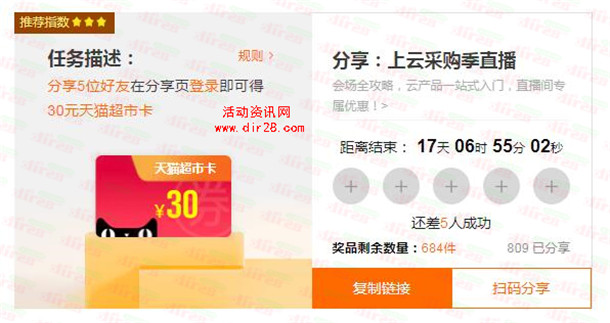 推荐指数 ★★★

任务描述：

规则 >

分享5位好友在分享页登录即可得30元天猫超市卡

活动资讯网
www.dir28.com

天猫超市卡
¥30

分享：上云采购季直播

会场全攻略，云产品一站式入门，直播间专属优惠！>

距离结束： 17天 06时 55分 02秒

+ + + + +

还差5人成功

奖品剩余数量：684件

809 已分享

复制链接

扫码分享